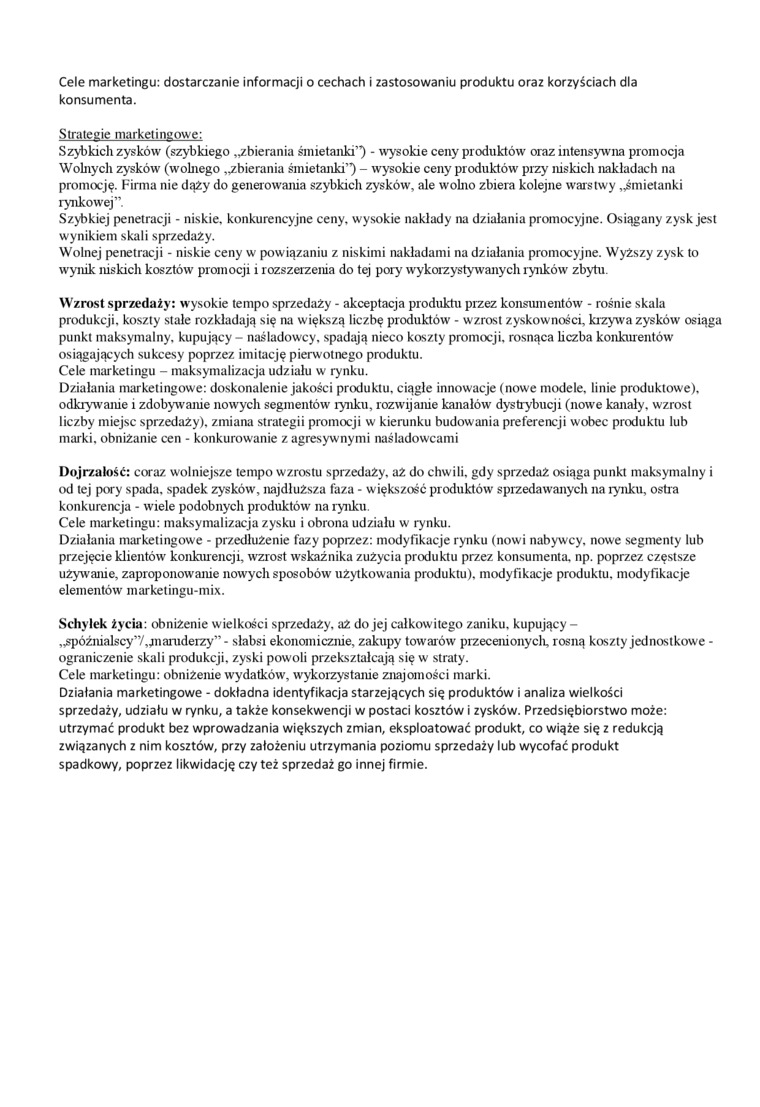 Cele marketingu: dostarczanie informacji o cechach i zastosowaniu produktu oraz korzyściach dla konsumenta.

Strategie marketingowe:
Szybkich zysków (szybkiego „zbierania śmietanki") - wysokie ceny produktów oraz intensywna promocja
Wolnych zysków (wolnego „zbierania śmietanki") – wysokie ceny produktów przy niskich nakładach na promocję. Firma nie dąży do generowania szybkich zysków, ale wolno zbiera kolejne warstwy „śmietanki rynkowej".
Szybkiej penetracji - niskie, konkurencyjne ceny, wysokie nakłady na działania promocyjne. Osiągany zysk jest wynikiem skali sprzedaży.
Wolnej penetracji - niskie ceny w powiązaniu z niskimi nakładami na działania promocyjne. Wyższy zysk to wynik niskich kosztów promocji i rozszerzenia do tej pory wykorzystywanych rynków zbytu.

Wzrost sprzedaży: wysokie tempo sprzedaży - akceptacja produktu przez konsumentów - rośnie skala produkcji, koszty stałe rozkładają się na większą liczbę produktów - wzrost zyskowności, krzywa zysków osiąga punkt maksymalny, kupujący – naśladowcy, spadają nieco koszty promocji, rosnąca liczba konkurentów osiągających sukcesy poprzez imitację pierwotnego produktu.
Cele marketingu – maksymalizacja udziału w rynku.
Działania marketingowe: doskonalenie jakości produktu, ciągłe innowacje (nowe modele, linie produktowe), odkrywanie i zdobywanie nowych segmentów rynku, rozwijanie kanałów dystrybucji (nowe kanały, wzrost liczby miejsc sprzedaży), zmiana strategii promocji w kierunku budowania preferencji wobec produktu lub marki, obniżanie cen - konkurowanie z agresywnymi naśladowcami

Dojrzałość: coraz wolniejsze tempo wzrostu sprzedaży, aż do chwili, gdy sprzedaż osiąga punkt maksymalny i od tej pory spada, spadek zysków, najdłuższa faza - większość produktów sprzedawanych na rynku, ostra konkurencja - wiele podobnych produktów na rynku.
Cele marketingu: maksymalizacja zysku i obrona udziału w rynku.
Działania marketingowe - przedłużenie fazy poprzez: modyfikacje rynku (nowi nabywcy, nowe segmenty lub przejęcie klientów konkurencji, wzrost wskaźnika zużycia produktu przez konsumenta, np. poprzez częstsze używanie, zaproponowanie nowych sposobów użytkowania produktu), modyfikacje produktu, modyfikacje elementów marketingu-mix.

Schyłek życia: obniżenie wielkości sprzedaży, aż do jej całkowitego zaniku, kupujący – „spóźnialscy"/„maruderzy" - słabsi ekonomicznie, zakupy towarów przecenionych, rosną koszty jednostkowe - ograniczenie skali produkcji, zyski powoli przekształcają się w straty.
Cele marketingu: obniżenie wydatków, wykorzystanie znajomości marki.
Działania marketingowe - dokładna identyfikacja starzejących się produktów i analiza wielkości sprzedaży, udziału w rynku, a także konsekwencji w postaci kosztów i zysków. Przedsiębiorstwo może: utrzymać produkt bez wprowadzania większych zmian, eksploatować produkt, co wiąże się z redukcją związanych z nim kosztów, przy założeniu utrzymania poziomu sprzedaży lub wycofać produkt spadkowy, poprzez likwidację czy też sprzedaż go innej firmie.